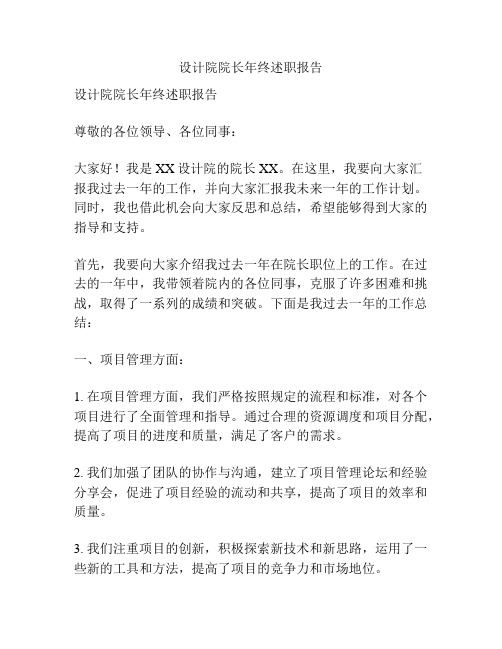 设计院院长年终述职报告

设计院院长年终述职报告

尊敬的各位领导、各位同事：

大家好！我是XX设计院的院长XX。在这里，我要向大家汇报我过去一年的工作，并向大家汇报我未来一年的工作计划。同时，我也借此机会向大家反思和总结，希望能够得到大家的指导和支持。

首先，我要向大家介绍我过去一年在院长职位上的工作。在过去的一年中，我带领着院内的各位同事，克服了许多困难和挑战，取得了一系列的成绩和突破。下面是我过去一年的工作总结：

一、项目管理方面：

1. 在项目管理方面，我们严格按照规定的流程和标准，对各个项目进行了全面管理和指导。通过合理的资源调度和项目分配，提高了项目的进度和质量，满足了客户的需求。

2. 我们加强了团队的协作与沟通，建立了项目管理论坛和经验分享会，促进了项目经验的流动和共享，提高了项目的效率和质量。

3. 我们注重项目的创新，积极探索新技术和新思路，运用了一些新的工具和方法，提高了项目的竞争力和市场地位。